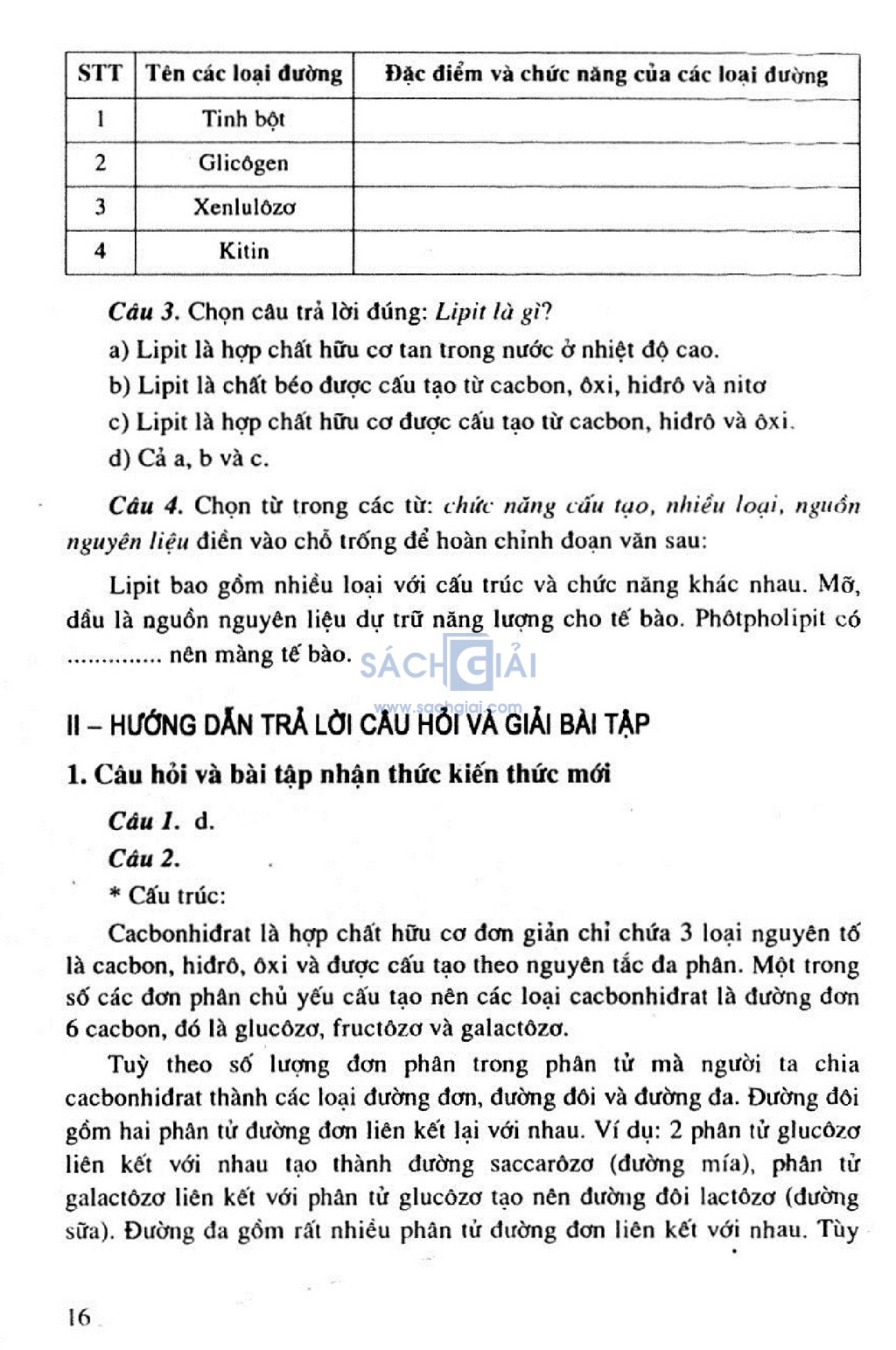 | STT | Tên các loại đường | Đặc điểm và chức năng của các loại đường |
|---|---|---|
| 1 | Tinh bột | |
| 2 | Glicôgen | |
| 3 | Xenlulôzơ | |
| 4 | Kitin | |

Câu 3. Chọn câu trả lời đúng: Lipit là gì?

a) Lipit là hợp chất hữu cơ tan trong nước ở nhiệt độ cao.

b) Lipit là chất béo được cấu tạo từ cacbon, ôxi, hiđrô và nitơ

c) Lipit là hợp chất hữu cơ được cấu tạo từ cacbon, hiđrô và ôxi.

d) Cả a, b và c.

Câu 4. Chọn từ trong các từ: chức năng cấu tạo, nhiều loại, nguồn nguyên liệu điền vào chỗ trống để hoàn chỉnh đoạn văn sau:

Lipit bao gồm nhiều loại với cấu trúc và chức năng khác nhau. Mỡ, dầu là nguồn nguyên liệu dự trữ năng lượng cho tế bào. Phôtpholipit có ............. nên màng tế bào.

SÁCH GIẢI
www.sachgiai.com

II – HƯỚNG DẪN TRẢ LỜI CÂU HỎI VÀ GIẢI BÀI TẬP

1. Câu hỏi và bài tập nhận thức kiến thức mới

Câu 1. d.

Câu 2.

* Cấu trúc:

Cacbonhiđrat là hợp chất hữu cơ đơn giản chỉ chứa 3 loại nguyên tố là cacbon, hiđrô, ôxi và được cấu tạo theo nguyên tắc đa phân. Một trong số các đơn phân chủ yếu cấu tạo nên các loại cacbonhiđrat là đường đơn 6 cacbon, đó là glucôzơ, fructôzơ và galactôzơ.

Tuỳ theo số lượng đơn phân trong phân tử mà người ta chia cacbonhiđrat thành các loại đường đơn, đường đôi và đường đa. Đường đôi gồm hai phân tử đường đơn liên kết lại với nhau. Ví dụ: 2 phân tử glucôzơ liên kết với nhau tạo thành đường saccarôzơ (đường mía), phân tử galactôzơ liên kết với phân tử glucôzơ tạo nên đường đôi lactôzơ (đường sữa). Đường đa gồm rất nhiều phân tử đường đơn liên kết với nhau. Tùy

16